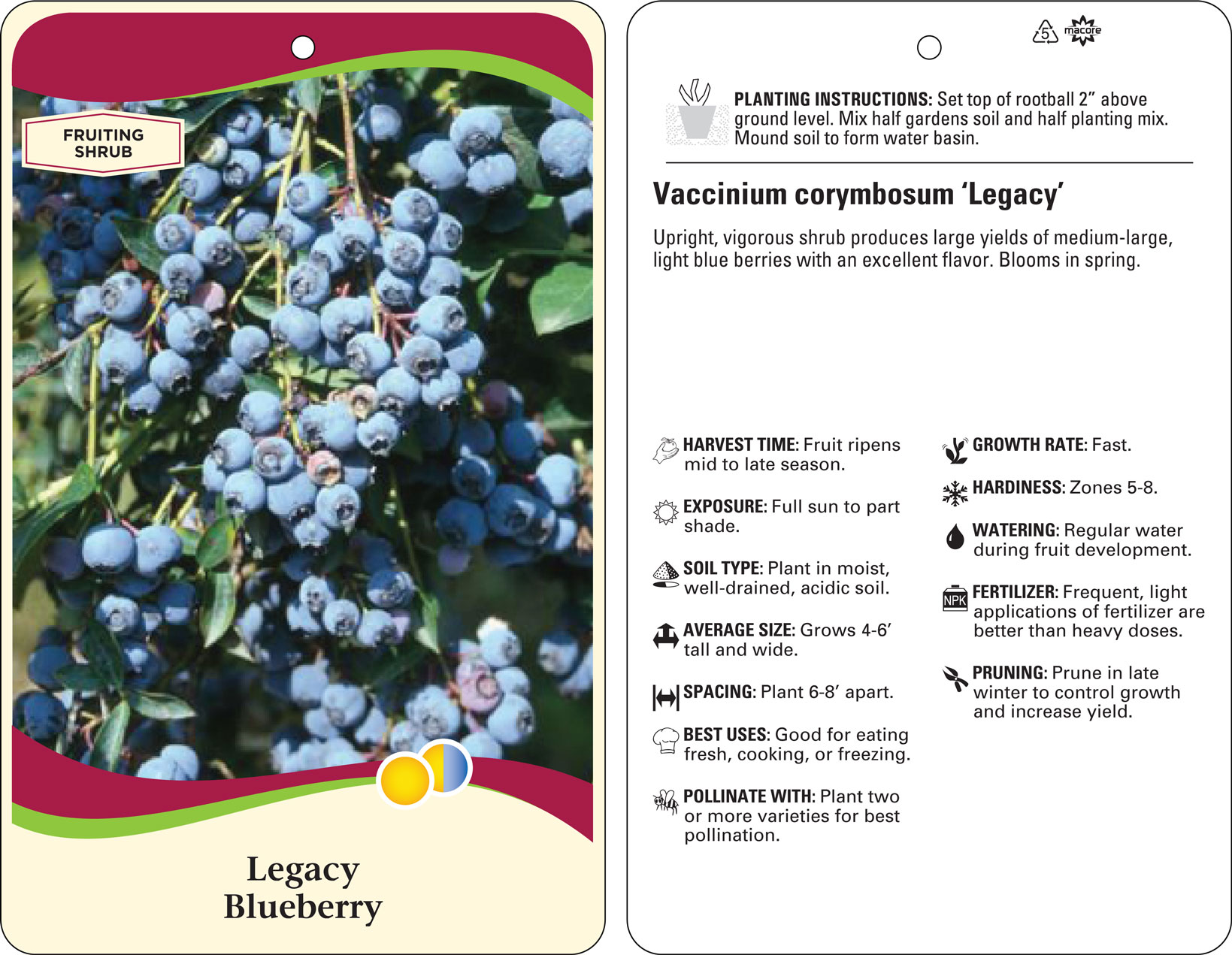 FRUITING SHRUB

Legacy Blueberry

5 macore

PLANTING INSTRUCTIONS: Set top of rootball 2” above ground level. Mix half gardens soil and half planting mix. Mound soil to form water basin.

Vaccinium corymbosum ‘Legacy’

Upright, vigorous shrub produces large yields of medium-large, light blue berries with an excellent flavor. Blooms in spring.

HARVEST TIME: Fruit ripens mid to late season.

EXPOSURE: Full sun to part shade.

SOIL TYPE: Plant in moist, well-drained, acidic soil.

AVERAGE SIZE: Grows 4-6’ tall and wide.

SPACING: Plant 6-8’ apart.

BEST USES: Good for eating fresh, cooking, or freezing.

POLLINATE WITH: Plant two or more varieties for best pollination.

GROWTH RATE: Fast.

HARDINESS: Zones 5-8.

WATERING: Regular water during fruit development.

NPK

FERTILIZER: Frequent, light applications of fertilizer are better than heavy doses.

PRUNING: Prune in late winter to control growth and increase yield.